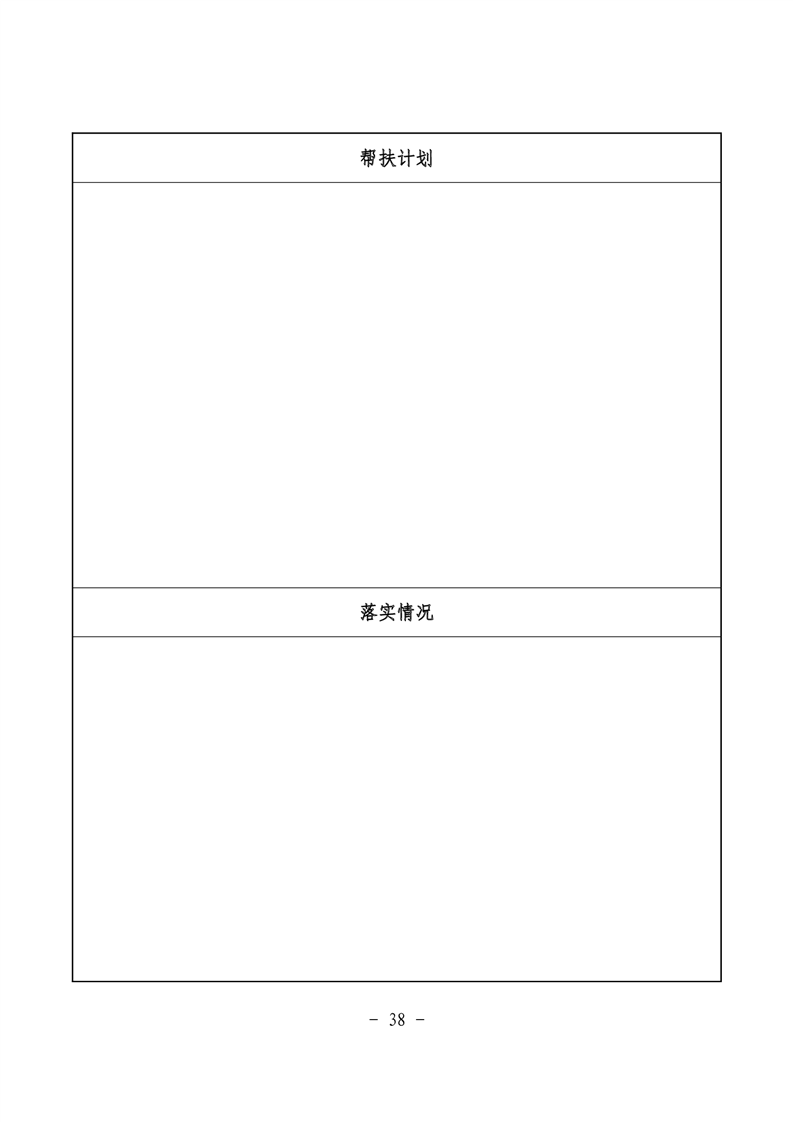 帮扶计划

落实情况

- 38 -